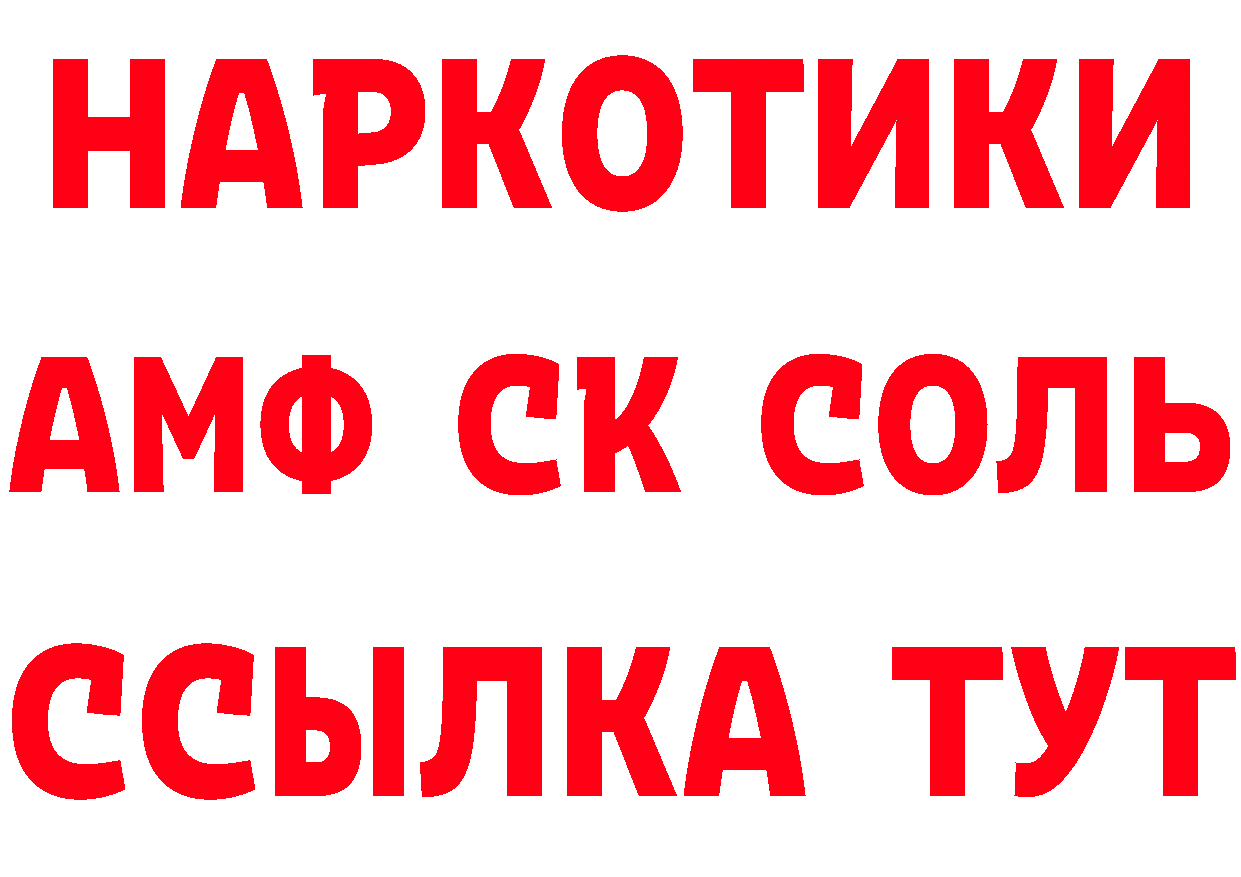 НАРКОТИКИ

АМФ СК СОЛЬ

ССЫЛКА ТУТ